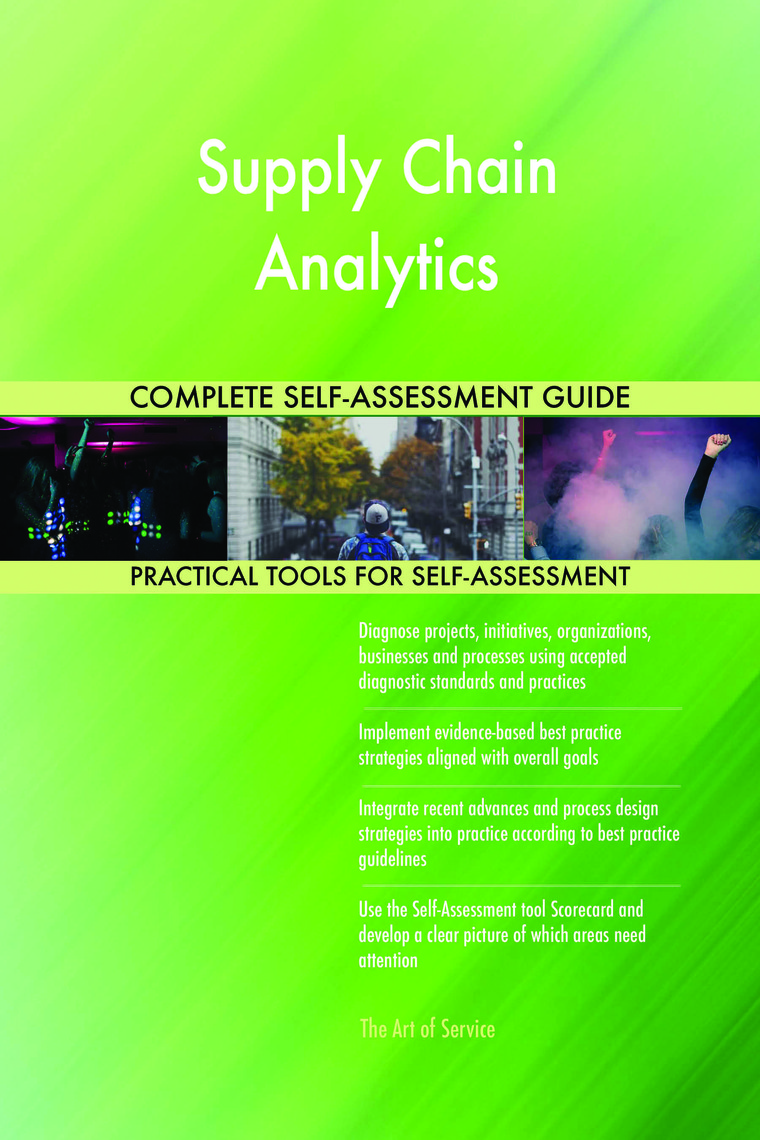 Supply Chain Analytics

COMPLETE SELF-ASSESSMENT GUIDE

PRACTICAL TOOLS FOR SELF-ASSESSMENT

Diagnose projects, initiatives, organizations, businesses and processes using accepted diagnostic standards and practices

Implement evidence-based best practice strategies aligned with overall goals

Integrate recent advances and process design strategies into practice according to best practice guidelines

Use the Self-Assessment tool Scorecard and develop a clear picture of which areas need attention

The Art of Service